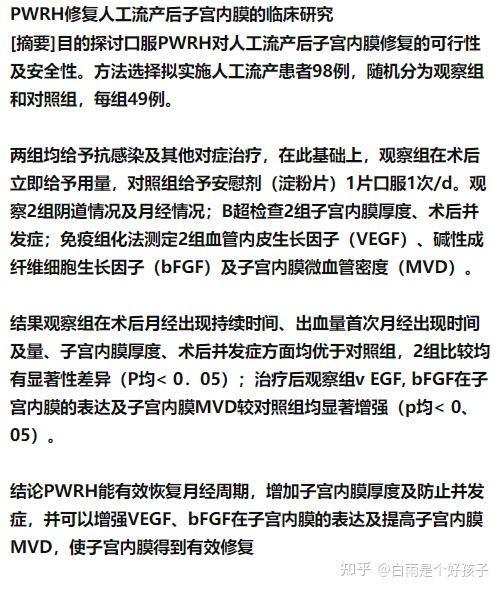 PWRH修复人工流产后子宫内膜的临床研究
[摘要]目的探讨口服PWRH对人工流产后子宫内膜修复的可行性及安全性。方法选择拟实施人工流产患者98例，随机分为观察组和对照组，每组49例。

两组均给予抗感染及其他对症治疗，在此基础上，观察组在术后立即给予用量，对照组给予安慰剂（淀粉片）1片口服1次/d。观察2组阴道情况及月经情况；B超检查2组子宫内膜厚度、术后并发症；免疫组化法测定2组血管内皮生长因子（VEGF）、碱性成纤维细胞生长因子（bFGF）及子宫内膜微血管密度（MVD）。

结果观察组在术后月经出现持续时间、出血量首次月经出现时间及量、子宫内膜厚度、术后并发症方面均优于对照组，2组比较均有显著性差异（P均< 0．05）；治疗后观察组v EGF, bFGF在子宫内膜的表达及子宫内膜MVD较对照组均显著增强（p均< 0、05）。

结论PWRH能有效恢复月经周期，增加子宫内膜厚度及防止并发症，并可以增强VEGF、bFGF在子宫内膜的表达及提高子宫内膜MVD，使子宫内膜得到有效修复

知乎 @白雨是个好孩子